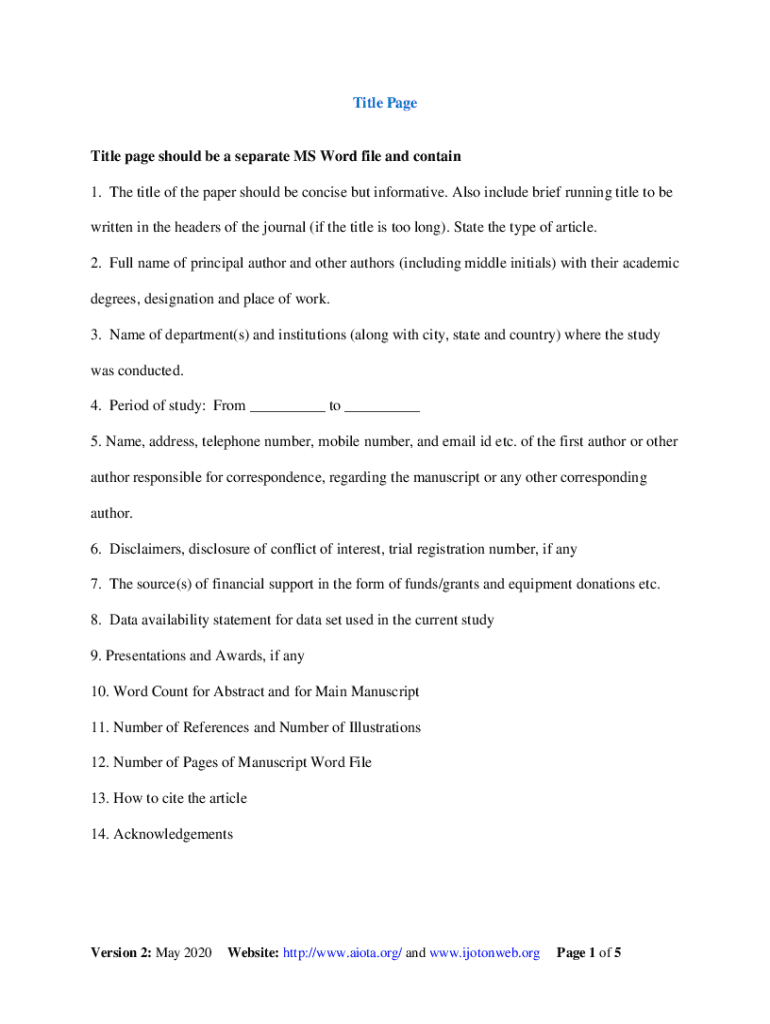 Title Page

Title page should be a separate MS Word file and contain

1. The title of the paper should be concise but informative. Also include brief running title to be written in the headers of the journal (if the title is too long). State the type of article.

2. Full name of principal author and other authors (including middle initials) with their academic degrees, designation and place of work.

3. Name of department(s) and institutions (along with city, state and country) where the study was conducted.

4. Period of study: From __________ to __________

5. Name, address, telephone number, mobile number, and email id etc. of the first author or other author responsible for correspondence, regarding the manuscript or any other corresponding author.

6. Disclaimers, disclosure of conflict of interest, trial registration number, if any

7. The source(s) of financial support in the form of funds/grants and equipment donations etc.

8. Data availability statement for data set used in the current study

9. Presentations and Awards, if any

10. Word Count for Abstract and for Main Manuscript

11. Number of References and Number of Illustrations

12. Number of Pages of Manuscript Word File

13. How to cite the article

14. Acknowledgements

Version 2: May 2020 Website: http://www.aiota.org/ and www.ijotonweb.org Page 1 of 5